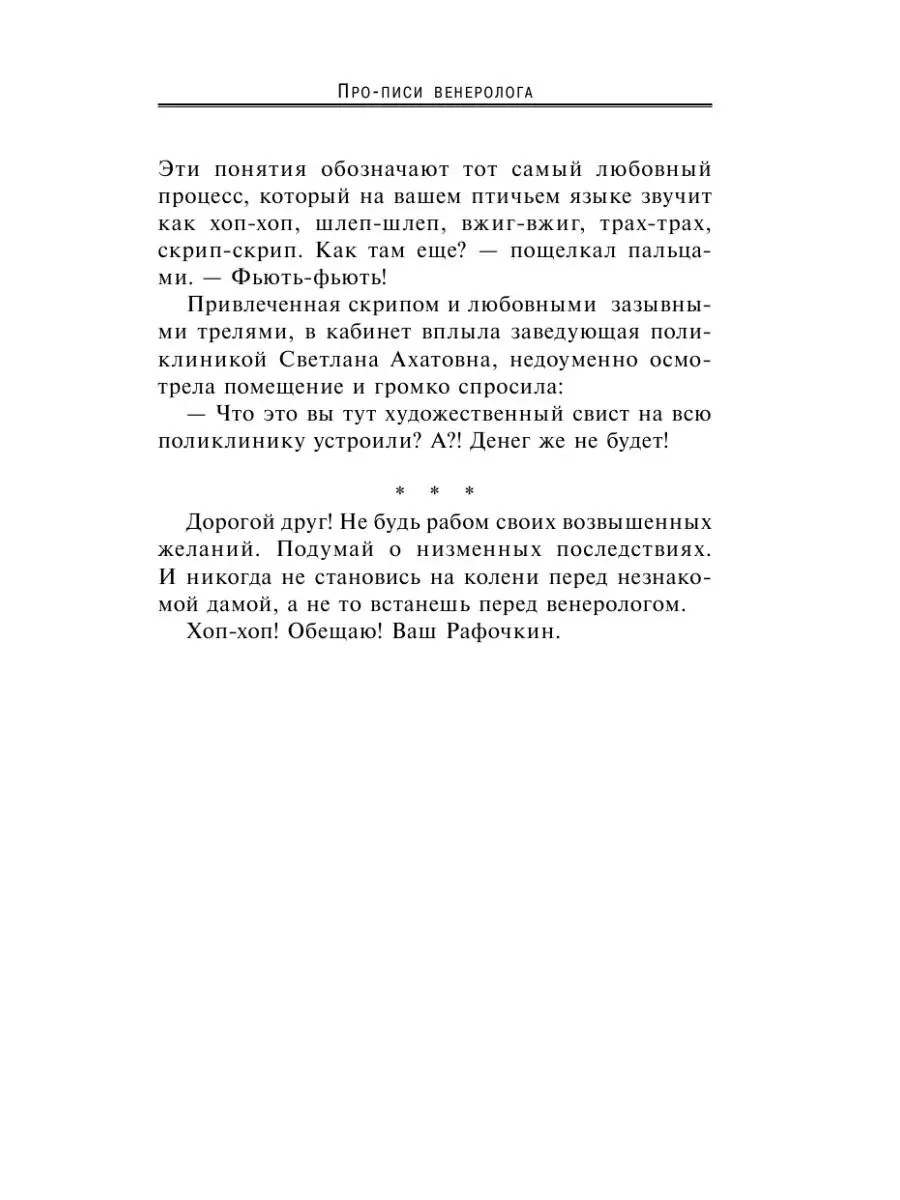 Про-писи венеролога

Эти понятия обозначают тот самый любовный процесс, который на вашем птичьем языке звучит как хоп-хоп, шлеп-шлеп, вжиг-вжиг, трах-трах, скрип-скрип. Как там еще? — пощелкал пальцами. — Фьють-фьють!

Привлеченная скрипом и любовными зазывными трелями, в кабинет вплыла заведующая поликлиникой Светлана Ахатовна, недоуменно осмотрела помещение и громко спросила:

— Что это вы тут художественный свист на всю поликлинику устроили? А?! Денег же не будет!

* * *

Дорогой друг! Не будь рабом своих возвышенных желаний. Подумай о низменных последствиях. И никогда не становись на колени перед незнакомой дамой, а не то встанешь перед венерологом.

Хоп-хоп! Обещаю! Ваш Рафочкин.